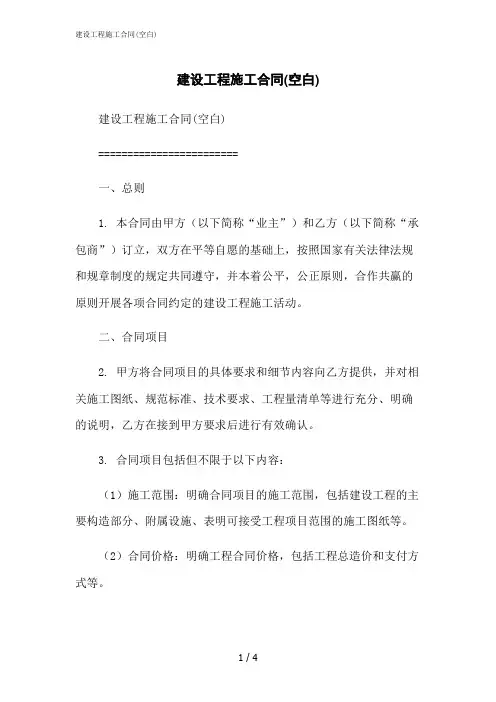 建设工程施工合同(空白)

建设工程施工合同(空白)

建设工程施工合同(空白)

========================

一、总则

1. 本合同由甲方（以下简称“业主”）和乙方（以下简称“承包商”）订立，双方在平等自愿的基础上，按照国家有关法律法规和规章制度的规定共同遵守，并本着公平，公正原则，合作共赢的原则开展各项合同约定的建设工程施工活动。

二、合同项目

2. 甲方将合同项目的具体要求和细节内容向乙方提供，并对相关施工图纸、规范标准、技术要求、工程量清单等进行充分、明确的说明，乙方在接到甲方要求后进行有效确认。

3. 合同项目包括但不限于以下内容：

（1）施工范围：明确合同项目的施工范围，包括建设工程的主要构造部分、附属设施、表明可接受工程项目范围的施工图纸等。

（2）合同价格：明确工程合同价格，包括工程总造价和支付方式等。

1 / 4